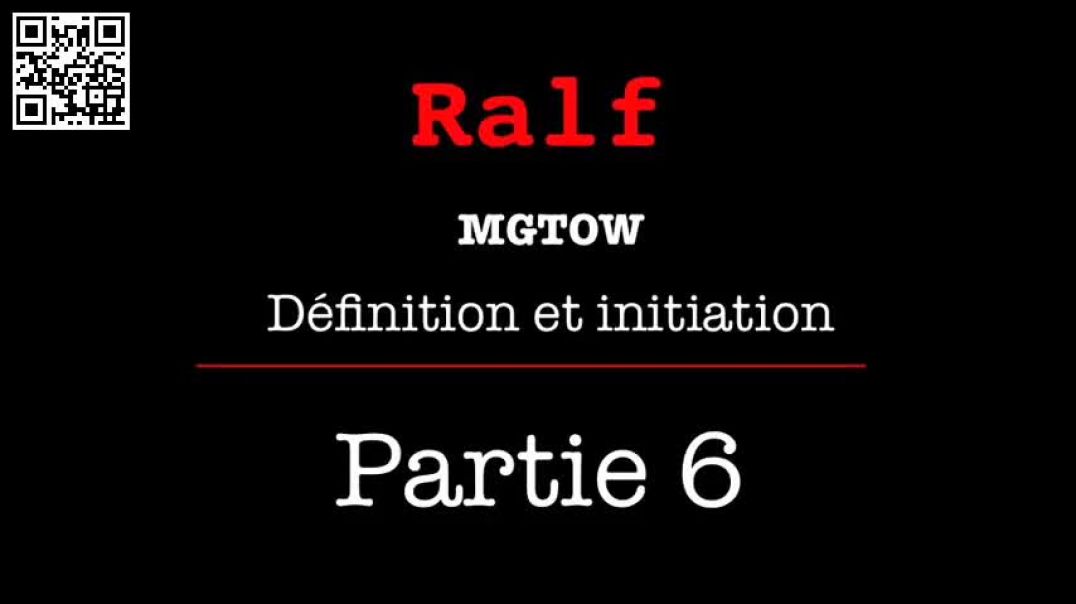 Ralf

MGTOW

Définition et initiation

Partie 6